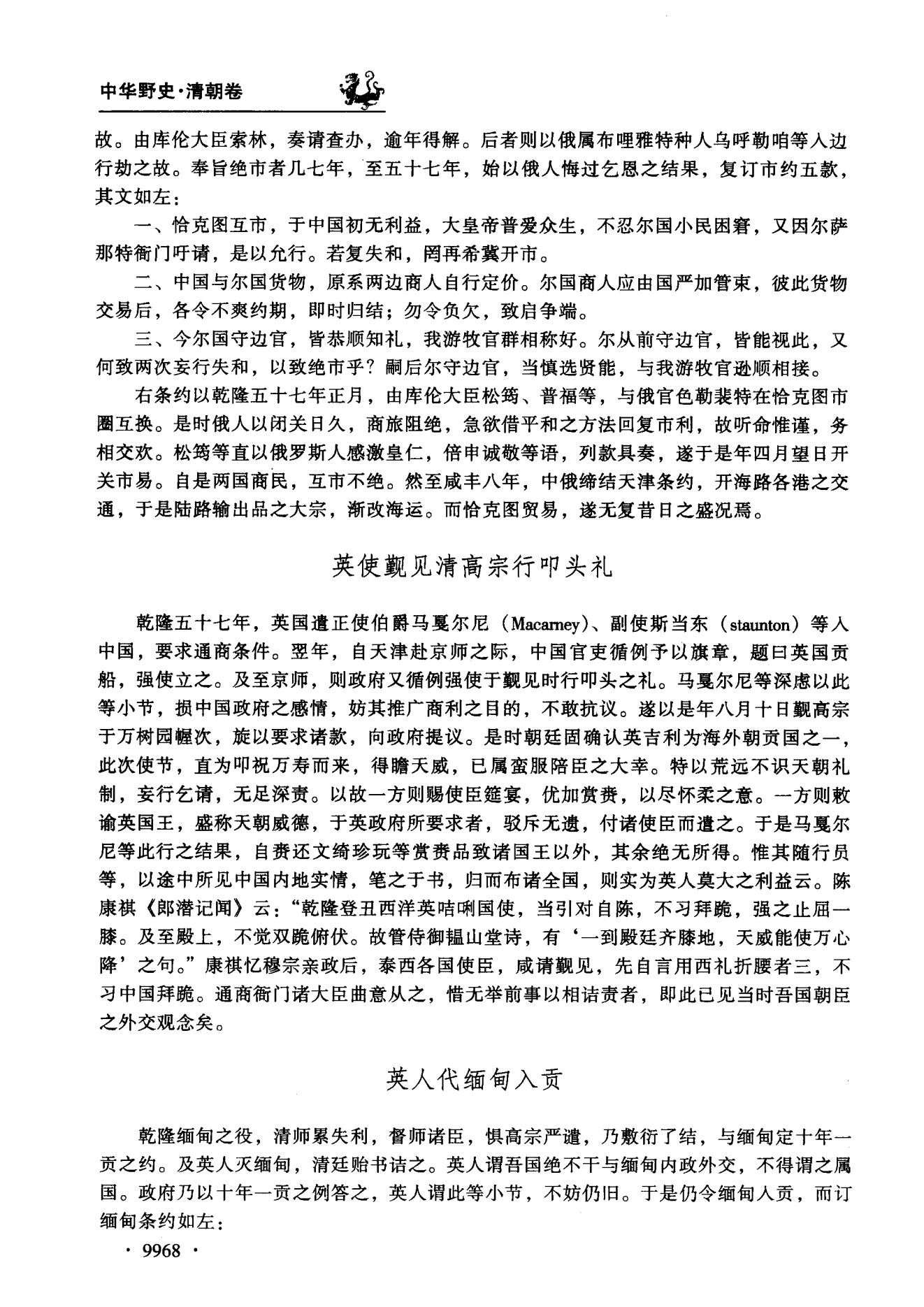 中华野史·清朝卷

故。由库伦大臣索林，奏请查办，逾年得解。后者则以俄属布哩雅特种人乌呼勒咱等人边行劫之故。奉旨绝市者几七年，至五十七年，始以俄人悔过乞恩之结果，复订市约五款，其文如左：

一、恰克图互市，于中国初无利益，大皇帝普爱众生，不忍尔国小民困窘，又因尔萨那特衙门吁请，是以允行。若复失和，罔再希冀开市。

二、中国与尔国货物，原系两边商人自行定价。尔国商人应由国严加管束，彼此货物交易后，各令不爽约期，即时归结；勿令负欠，致启争端。

三、今尔国守边官，皆恭顺知礼，我游牧官群相称好。尔从前守边官，皆能视此，又何致两次妄行失和，以致绝市乎？嗣后尔守边官，当慎选贤能，与我游牧官逊顺相接。

右条约以乾隆五十七年正月，由库伦大臣松筠、普福等，与俄官色勒裴特在恰克图市圈互换。是时俄人以闭关日久，商旅阻绝，急欲借平和之方法回复市利，故听命惟谨，务相交欢。松筠等直以俄罗斯人感激皇仁，倍申诚敬等语，列款具奏，遂于是年四月望日开关市易。自是两国商民，互市不绝。然至咸丰八年，中俄缔结天津条约，开海路各港之交通，于是陆路输出品之大宗，渐改海运。而恰克图贸易，遂无复昔日之盛况焉。

英使觐见清高宗行叩头礼

乾隆五十七年，英国遣正使伯爵马戛尔尼（Macarney）、副使斯当东（staunton）等人中国，要求通商条件。翌年，自天津赴京师之际，中国官吏循例予以旗章，题曰英国贡船，强使立之。及至京师，则政府又循例强使于觐见时行叩头之礼。马戛尔尼等深虑以此等小节，损中国政府之感情，妨其推广商利之目的，不敢抗议。遂以是年八月十日觐高宗于万树园幄次，旋以要求诸款，向政府提议。是时朝廷固确认英吉利为海外朝贡国之一，此次使节，直为叩祝万寿而来，得瞻天威，已属蛮服陪臣之大幸。特以荒远不识天朝礼制，妄行乞请，无足深责。以故一方则赐使臣筵宴，优加赏赉，以尽怀柔之意。一方则敕谕英国王，盛称天朝威德，于英政府所要求者，驳斥无遗，付诸使臣而遣之。于是马戛尔尼等此行之结果，自赉还文绮珍玩等赏赉品致诸国王以外，其余绝无所得。惟其随行员等，以途中所见中国内地实情，笔之于书，归而布诸全国，则实为英人莫大之利益云。陈康祺《郎潜记闻》云：“乾隆登丑西洋英咭唎国使，当引对自陈，不习拜跪，强之止屈一膝。及至殿上，不觉双跪俯伏。故管侍御韫山堂诗，有‘一到殿廷齐膝地，天威能使万心降’之句。”康祺忆穆宗亲政后，泰西各国使臣，咸请觐见，先自言用西礼折腰者三，不习中国拜跪。通商衙门诸大臣曲意从之，惜无举前事以相诘责者，即此已见当时吾国朝臣之外交观念矣。

英人代缅甸入贡

乾隆缅甸之役，清师累失利，督师诸臣，惧高宗严谴，乃敷衍了结，与缅甸定十年一贡之约。及英人灭缅甸，清廷贻书诘之。英人谓吾国绝不干与缅甸内政外交，不得谓之属国。政府乃以十年一贡之例答之，英人谓此等小节，不妨仍旧。于是仍令缅甸人贡，而订缅甸条约如左：

· 9968 ·